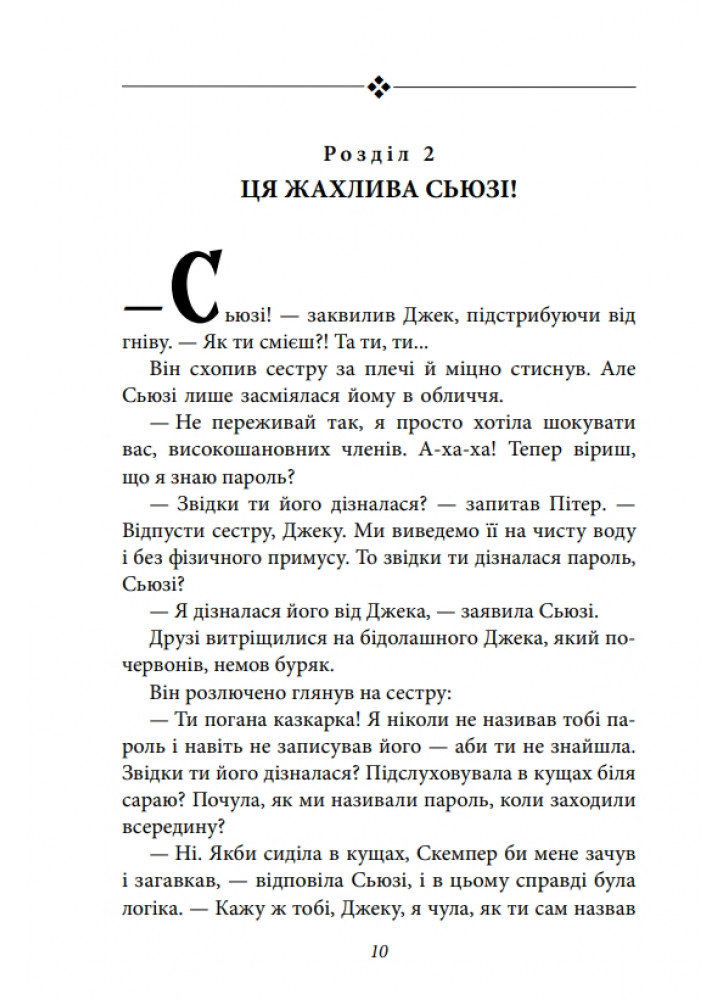 Розділ 2
ЦЯ ЖАХЛИВА СЬЮЗІ!

— Сьюзі! — заквилив Джек, підстрибуючи від гніву. — Як ти смієш?! Та ти, ти...

Він схопив сестру за плечі й міцно стиснув. Але Сьюзі лише засміялася йому в обличчя.

— Не переживай так, я просто хотіла шокувати вас, високошановних членів. А-ха-ха! Тепер віриш, що я знаю пароль?

— Звідки ти його дізналася? — запитав Пітер. — Відпусти сестру, Джеку. Ми виведемо її на чисту воду і без фізичного примусу. То звідки ти дізналася пароль, Сьюзі?

— Я дізналася його від Джека, — заявила Сьюзі.

Друзі витріщилися на бідолашного Джека, який почервонів, немов буряк.

Він розлючено глянув на сестру:

— Ти погана казкарка! Я ніколи не називав тобі пароль і навіть не записував його — аби ти не знайшла. Звідки ти його дізналася? Підслуховувала в кущах біля сараю? Почула, як ми називали пароль, коли заходили всередину?

— Ні. Якби сиділа в кущах, Скемпер би мене зачув і загавкав, — відповіла Сьюзі, і в цьому справді була логіка. — Кажу ж тобі, Джеку, я чула, як ти сам назвав

10